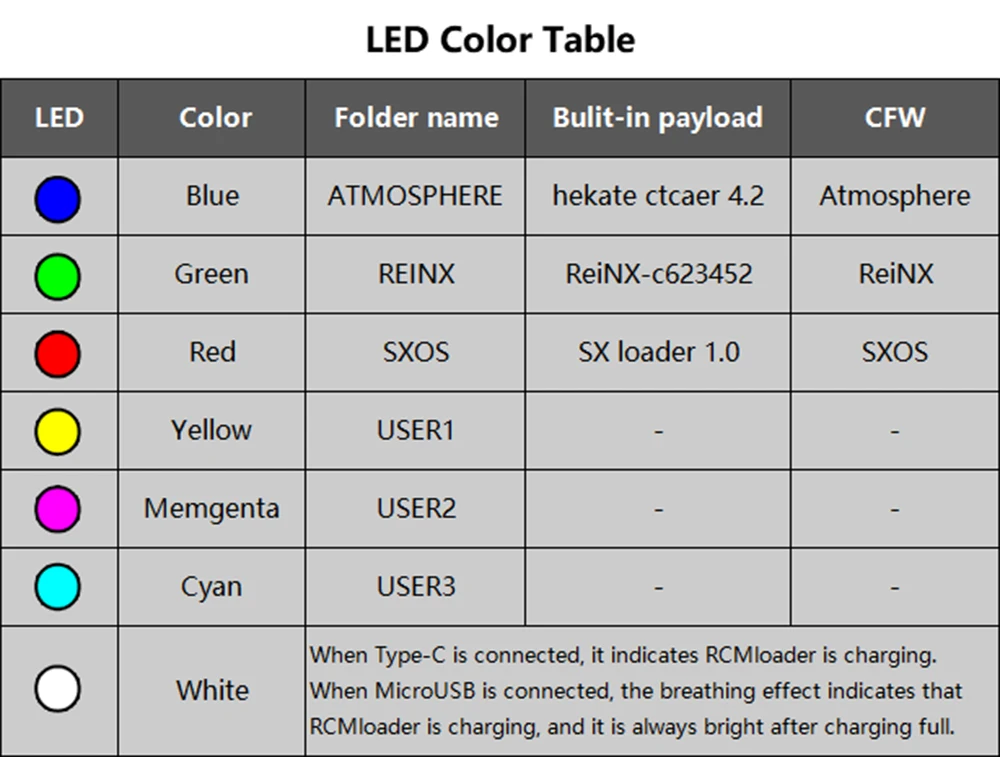 LED Color Table

| LED | Color | Folder name | Bulit-in payload | CFW |
|---|---|---|---|---|
| | Blue | ATMOSPHERE | hekate ctcaer 4.2 | Atmosphere |
| | Green | REINX | ReiNX-c623452 | ReiNX |
| | Red | SXOS | SX loader 1.0 | SXOS |
| | Yellow | USER1 | - | - |
| | Memgenta | USER2 | - | - |
| | Cyan | USER3 | - | - |
| | White | When Type-C is connected, it indicates RCMloader is charging. When MicroUSB is connected, the breathing effect indicates that RCMloader is charging, and it is always bright after charging full. | | |